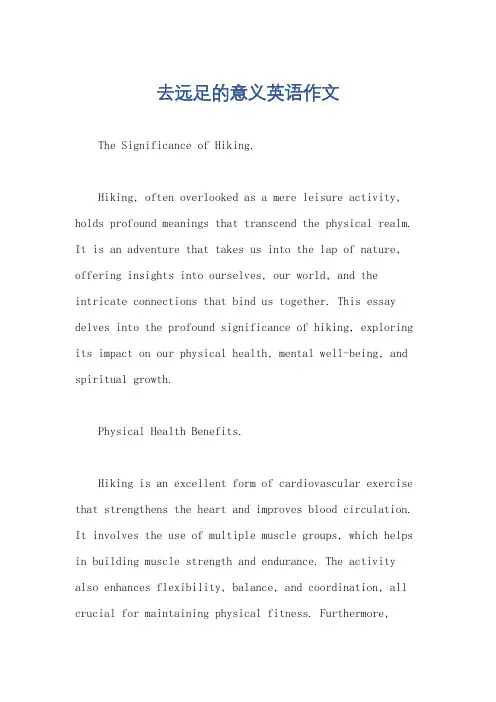 去远足的意义英语作文

The Significance of Hiking.

Hiking, often overlooked as a mere leisure activity, holds profound meanings that transcend the physical realm. It is an adventure that takes us into the lap of nature, offering insights into ourselves, our world, and the intricate connections that bind us together. This essay delves into the profound significance of hiking, exploring its impact on our physical health, mental well-being, and spiritual growth.

Physical Health Benefits.

Hiking is an excellent form of cardiovascular exercise that strengthens the heart and improves blood circulation. It involves the use of multiple muscle groups, which helps in building muscle strength and endurance. The activity also enhances flexibility, balance, and coordination, all crucial for maintaining physical fitness. Furthermore,